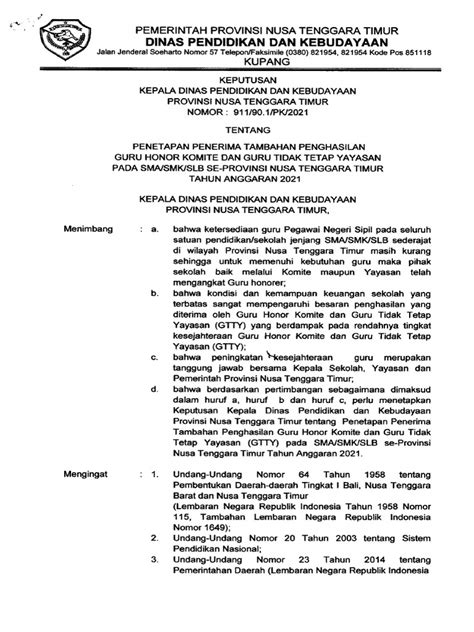 PEMERINTAH PROVINSI NUSA TENGGARA TIMUR
DINAS PENDIDIKAN DAN KEBUDAYAAN
Jalan Jenderal Soeharto Nomor 57 Telepon/Faksimile (0380) 821954, 821954 Kode Pos 851118
KUPANG

KEPUTUSAN
KEPALA DINAS PENDIDIKAN DAN KEBUDAYAAN
PROVINSI NUSA TENGGARA TIMUR
NOMOR : 911/90.1/PK/2021

TENTANG

PENETAPAN PENERIMA TAMBAHAN PENGHASILAN GURU HONOR KOMITE DAN GURU TIDAK TETAP YAYASAN PADA SMA/SMK/SLB SE-PROVINSI NUSA TENGGARA TIMUR TAHUN ANGGARAN 2021

KEPALA DINAS PENDIDIKAN DAN KEBUDAYAAN
PROVINSI NUSA TENGGARA TIMUR,

Menimbang : a. bahwa ketersediaan guru Pegawai Negeri Sipil pada seluruh satuan pendidikan/sekolah jenjang SMA/SMK/SLB sederajat di wilayah Provinsi Nusa Tenggara Timur masih kurang sehingga untuk memenuhi kebutuhan guru maka pihak sekolah baik melalui Komite maupun Yayasan telah mengangkat Guru honorer;

b. bahwa kondisi dan kemampuan keuangan sekolah yang terbatas sangat mempengaruhi besaran penghasilan yang diterima oleh Guru Honor Komite dan Guru Tidak Tetap Yayasan (GTTY) yang berdampak pada rendahnya tingkat kesejahteraan Guru Honor Komite dan Guru Tidak Tetap Yayasan (GTTY);

c. bahwa peningkatan kesejahteraan guru merupakan tanggung jawab bersama Kepala Sekolah, Yayasan dan Pemerintah Provinsi Nusa Tenggara Timur;

d. bahwa berdasarkan pertimbangan sebagaimana dimaksud dalam huruf a, huruf b dan huruf c, perlu menetapkan Keputusan Kepala Dinas Pendidikan dan Kebudayaan Provinsi Nusa Tenggara Timur tentang Penetapan Penerima Tambahan Penghasilan Guru Honor Komite dan Guru Tidak Tetap Yayasan (GTTY) pada SMA/SMK/SLB se-Provinsi Nusa Tenggara Timur Tahun Anggaran 2021.

Mengingat : 1. Undang-Undang Nomor 64 Tahun 1958 tentang Pembentukan Daerah-daerah Tingkat I Bali, Nusa Tenggara Barat dan Nusa Tenggara Timur (Lembaran Negara Republik Indonesia Tahun 1958 Nomor 115, Tambahan Lembaran Negara Republik Indonesia Nomor 1649);

2. Undang-Undang Nomor 20 Tahun 2003 tentang Sistem Pendidikan Nasional;

3. Undang-Undang Nomor 23 Tahun 2014 tentang Pemerintahan Daerah (Lembaran Negara Republik Indonesia